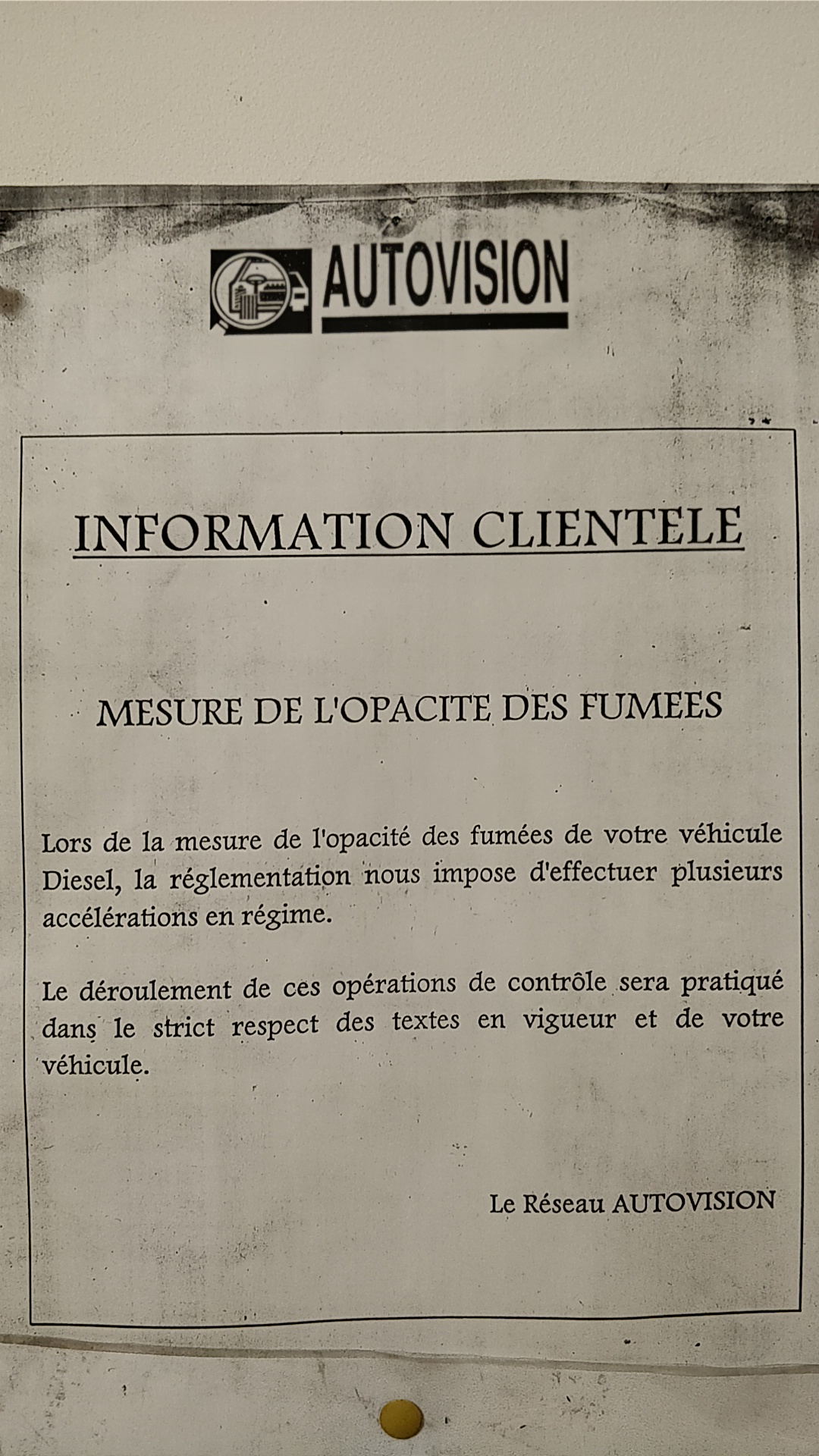 AUTOVISION

INFORMATION CLIENTELE

MESURE DE L'OPACITE DES FUMEES

Lors de la mesure de l'opacité des fumées de votre véhicule Diesel, la réglementation nous impose d'effectuer plusieurs accélérations en régime.

Le déroulement de ces opérations de contrôle sera pratiqué dans le strict respect des textes en vigueur et de votre véhicule.

Le Réseau AUTOVISION